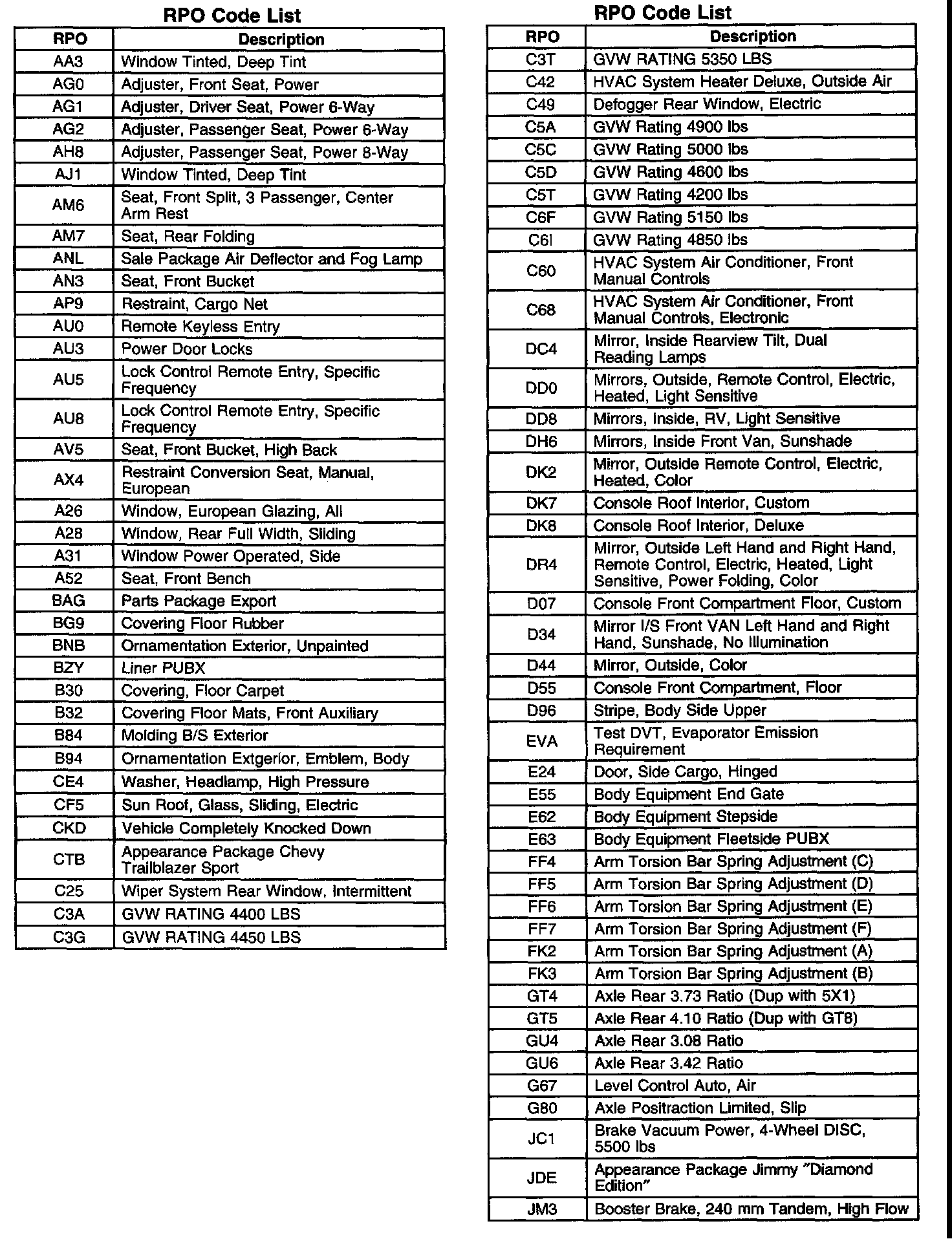 RPO Code List

| RPO | Description |
|---|---|
| AA3 | Window Tinted, Deep Tint |
| AG0 | Adjuster, Front Seat, Power |
| AG1 | Adjuster, Driver Seat, Power 6-Way |
| AG2 | Adjuster, Passenger Seat, Power 6-Way |
| AH8 | Adjuster, Passenger Seat, Power 8-Way |
| AJ1 | Window Tinted, Deep Tint |
| AM6 | Seat, Front Split, 3 Passenger, Center Arm Rest |
| AM7 | Seat, Rear Folding |
| ANL | Sale Package Air Deflector and Fog Lamp |
| AN3 | Seat, Front Bucket |
| AP9 | Restraint, Cargo Net |
| AU0 | Remote Keyless Entry |
| AU3 | Power Door Locks |
| AU5 | Lock Control Remote Entry, Specific Frequency |
| AU8 | Lock Control Remote Entry, Specific Frequency |
| AV5 | Seat, Front Bucket, High Back |
| AX4 | Restraint Conversion Seat, Manual, European |
| A26 | Window, European Glazing, All |
| A28 | Window, Rear Full Width, Sliding |
| A31 | Window Power Operated, Side |
| A52 | Seat, Front Bench |
| BAG | Parts Package Export |
| BG9 | Covering Floor Rubber |
| BNB | Ornamentation Exterior, Unpainted |
| BZY | Liner PUBX |
| B30 | Covering, Floor Carpet |
| B32 | Covering Floor Mats, Front Auxiliary |
| B84 | Molding B/S Exterior |
| B94 | Ornamentation Extgerior, Emblem, Body |
| CE4 | Washer, Headlamp, High Pressure |
| CF5 | Sun Roof, Glass, Sliding, Electric |
| CKD | Vehicle Completely Knocked Down |
| CTB | Appearance Package Chevy Trailblazer Sport |
| C25 | Wiper System Rear Window, Intermittent |
| C3A | GVW RATING 4400 LBS |
| C3G | GVW RATING 4450 LBS |

RPO Code List

| RPO | Description |
|---|---|
| C3T | GVW RATING 5350 LBS |
| C42 | HVAC System Heater Deluxe, Outside Air |
| C49 | Defogger Rear Window, Electric |
| C5A | GVW Rating 4900 lbs |
| C5C | GVW Rating 5000 lbs |
| C5D | GVW Rating 4600 lbs |
| C5T | GVW Rating 4200 lbs |
| C6F | GVW Rating 5150 lbs |
| C6I | GVW Rating 4850 lbs |
| C60 | HVAC System Air Conditioner, Front Manual Controls |
| C68 | HVAC System Air Conditioner, Front Manual Controls, Electronic |
| DC4 | Mirror, Inside Rearview Tilt, Dual Reading Lamps |
| DD0 | Mirrors, Outside, Remote Control, Electric, Heated, Light Sensitive |
| DD8 | Mirrors, Inside, RV, Light Sensitive |
| DH6 | Mirrors, Inside Front Van, Sunshade |
| DK2 | Mirror, Outside Remote Control, Electric, Heated, Color |
| DK7 | Console Roof Interior, Custom |
| DK8 | Console Roof Interior, Deluxe |
| DR4 | Mirror, Outside Left Hand and Right Hand, Remote Control, Electric, Heated, Light Sensitive, Power Folding, Color |
| D07 | Console Front Compartment Floor, Custom |
| D34 | Mirror I/S Front VAN Left Hand and Right Hand, Sunshade, No Illumination |
| D44 | Mirror, Outside, Color |
| D55 | Console Front Compartment, Floor |
| D96 | Stripe, Body Side Upper |
| EVA | Test DVT, Evaporator Emission Requirement |
| E24 | Door, Side Cargo, Hinged |
| E55 | Body Equipment End Gate |
| E62 | Body Equipment Stepside |
| E63 | Body Equipment Fleetside PUBX |
| FF4 | Arm Torsion Bar Spring Adjustment (C) |
| FF5 | Arm Torsion Bar Spring Adjustment (D) |
| FF6 | Arm Torsion Bar Spring Adjustment (E) |
| FF7 | Arm Torsion Bar Spring Adjustment (F) |
| FK2 | Arm Torsion Bar Spring Adjustment (A) |
| FK3 | Arm Torsion Bar Spring Adjustment (B) |
| GT4 | Axle Rear 3.73 Ratio (Dup with 5X1) |
| GT5 | Axle Rear 4.10 Ratio (Dup with GT8) |
| GU4 | Axle Rear 3.08 Ratio |
| GU6 | Axle Rear 3.42 Ratio |
| G67 | Level Control Auto, Air |
| G80 | Axle Positraction Limited, Slip |
| JC1 | Brake Vacuum Power, 4-Wheel DISC, 5500 lbs |
| JDE | Appearance Package Jimmy "Diamond Edition" |
| JM3 | Booster Brake, 240 mm Tandem, High Flow |